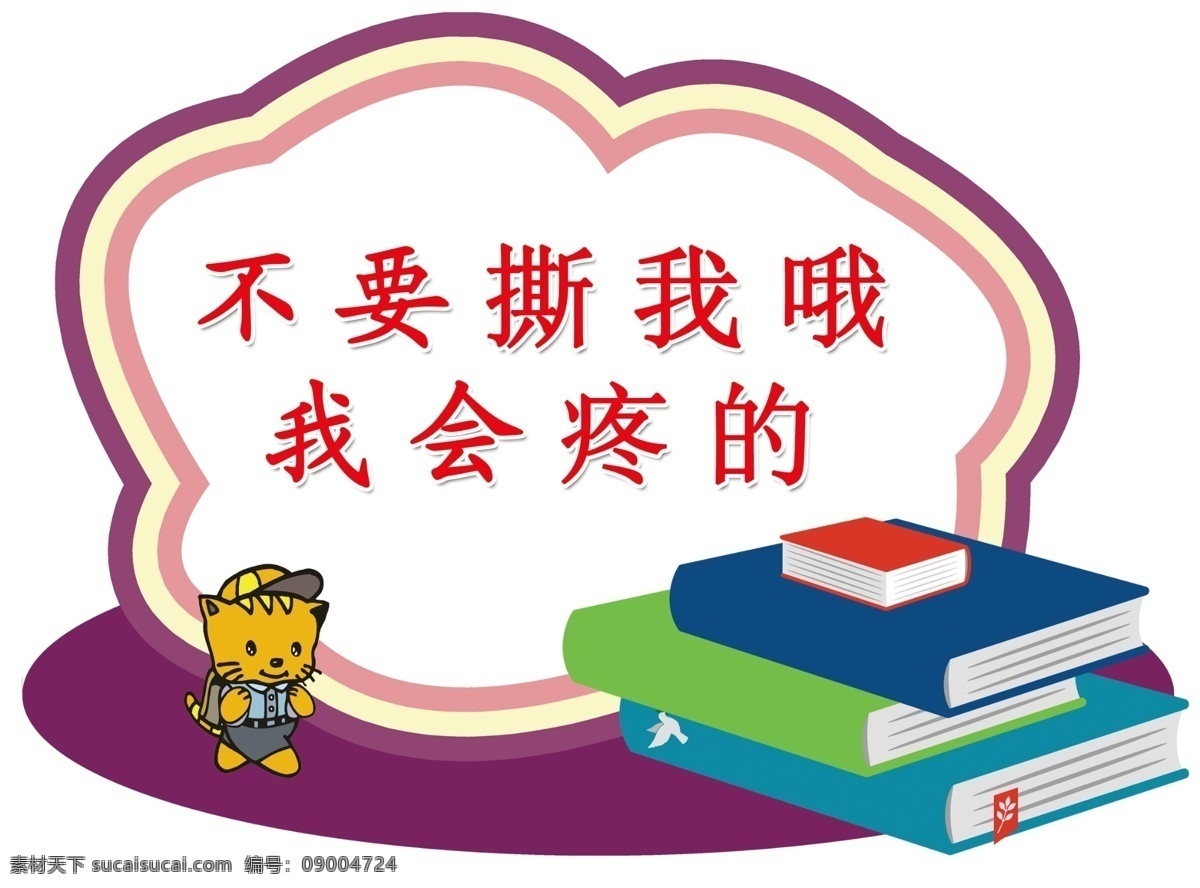 不要撕我哦
我会疼的

素材天下 sucaisucai.com 编号：09004724